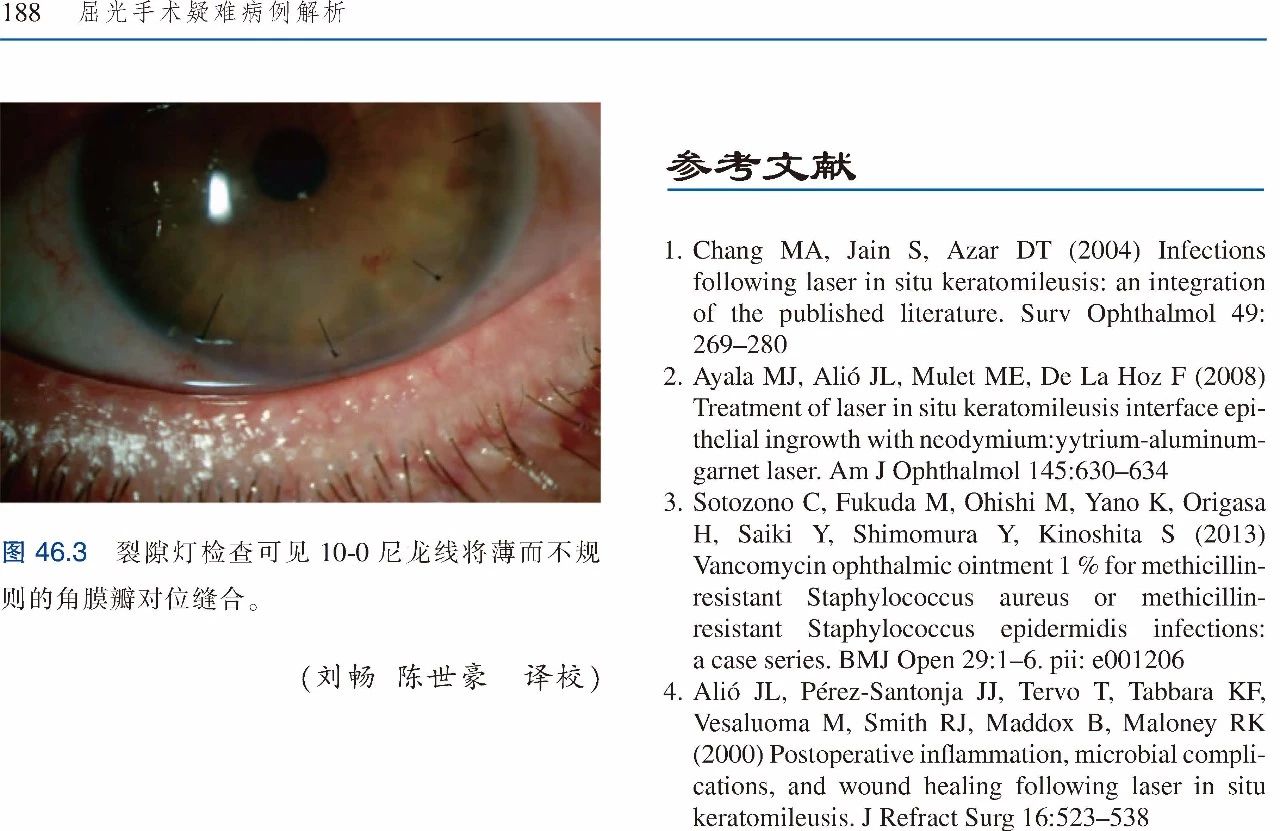 188　屈光手术疑难病例解析

图 46.3　裂隙灯检查可见 10-0 尼龙线将薄而不规则的角膜瓣对位缝合。

（刘畅　陈世豪　译校）

参考文献

1. Chang MA, Jain S, Azar DT (2004) Infections following laser in situ keratomileusis: an integration of the published literature. Surv Ophthalmol 49: 269–280
2. Ayala MJ, Alió JL, Mulet ME, De La Hoz F (2008) Treatment of laser in situ keratomileusis interface epithelial ingrowth with neodymium:yytrium-aluminum-garnet laser. Am J Ophthalmol 145:630–634
3. Sotozono C, Fukuda M, Ohishi M, Yano K, Origasa H, Saiki Y, Shimomura Y, Kinoshita S (2013) Vancomycin ophthalmic ointment 1 % for methicillin-resistant Staphylococcus aureus or methicillin-resistant Staphylococcus epidermidis infections: a case series. BMJ Open 29:1–6. pii: e001206
4. Alió JL, Pérez-Santonja JJ, Tervo T, Tabbara KF, Vesaluoma M, Smith RJ, Maddox B, Maloney RK (2000) Postoperative inflammation, microbial complications, and wound healing following laser in situ keratomileusis. J Refract Surg 16:523–538